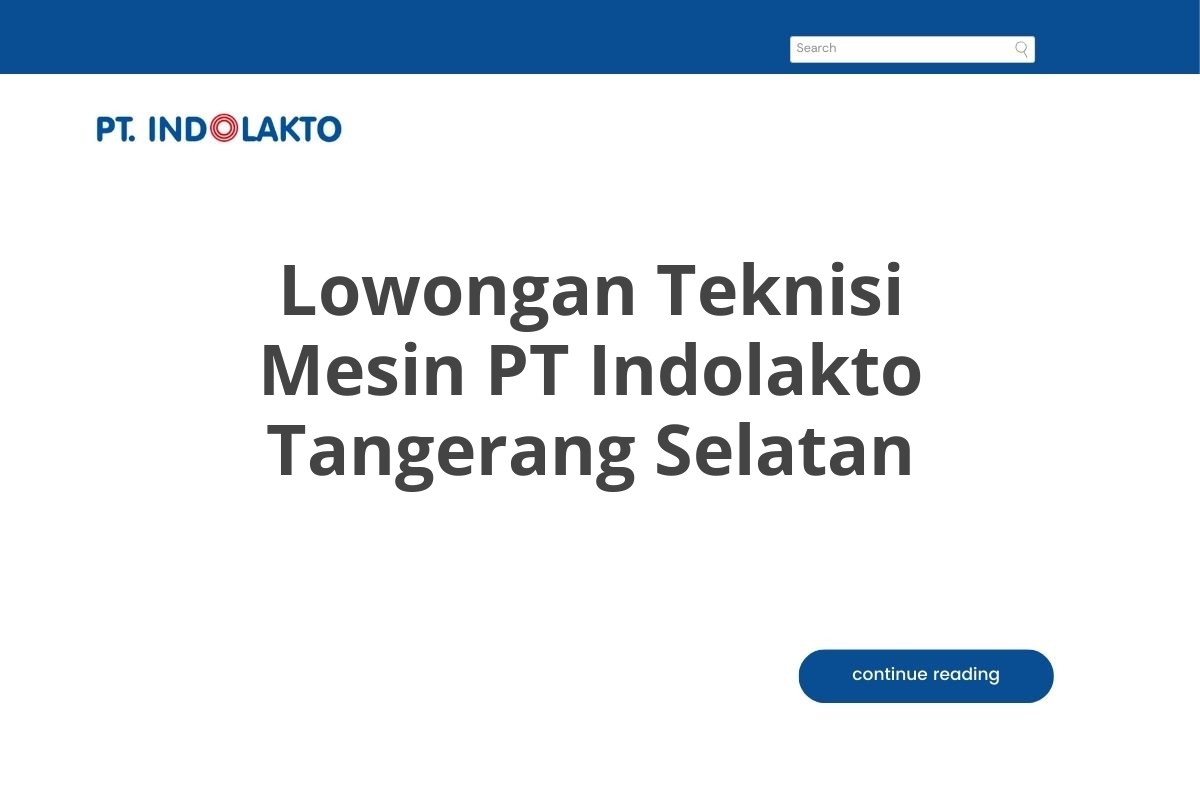 Search

PT. INDOLAKTO

Lowongan Teknisi Mesin PT Indolakto Tangerang Selatan

continue reading